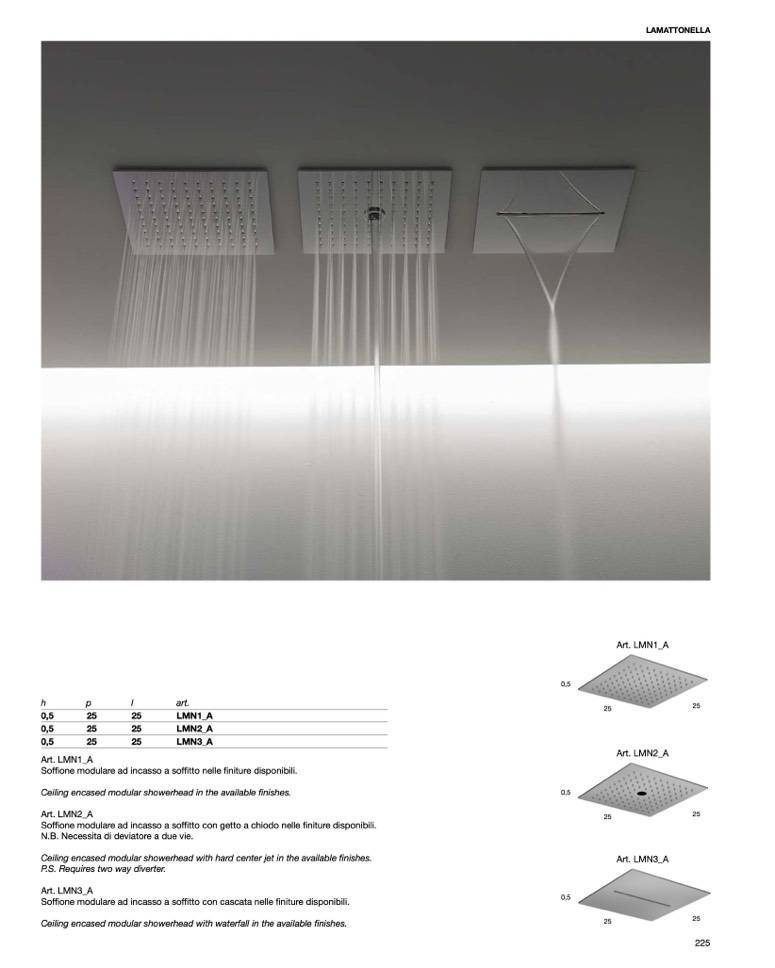 LAMATTONELLA

| h | p | l | art. |
|---|---|---|---|
| 0,5 | 25 | 25 | LMN1_A |
| 0,5 | 25 | 25 | LMN2_A |
| 0,5 | 25 | 25 | LMN3_A |

Art. LMN1_A
Soffione modulare ad incasso a soffitto nelle finiture disponibili.

Ceiling encased modular showerhead in the available finishes.

Art. LMN2_A
Soffione modulare ad incasso a soffitto con getto a chiodo nelle finiture disponibili.
N.B. Necessita di deviatore a due vie.

Ceiling encased modular showerhead with hard center jet in the available finishes.
P.S. Requires two way diverter.

Art. LMN3_A
Soffione modulare ad incasso a soffitto con cascata nelle finiture disponibili.

Ceiling encased modular showerhead with waterfall in the available finishes.

Art. LMN1_A
0,5
25
25

Art. LMN2_A
0,5
25
25

Art. LMN3_A
0,5
25
25

225